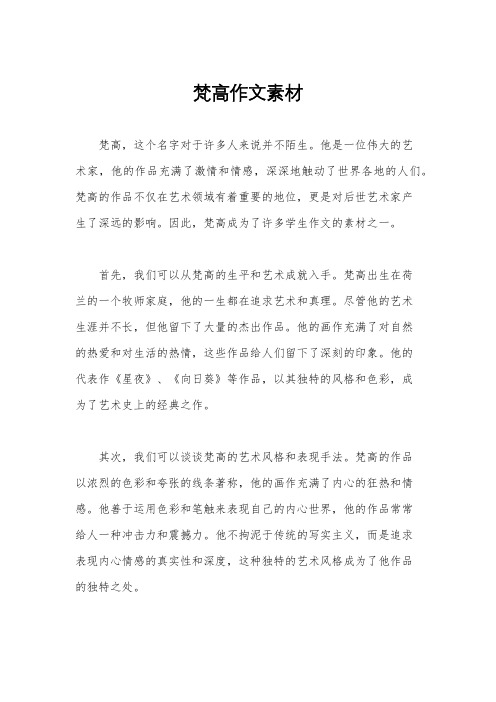 梵高作文素材

梵高，这个名字对于许多人来说并不陌生。他是一位伟大的艺术家，他的作品充满了激情和情感，深深地触动了世界各地的人们。梵高的作品不仅在艺术领域有着重要的地位，更是对后世艺术家产生了深远的影响。因此，梵高成为了许多学生作文的素材之一。

首先，我们可以从梵高的生平和艺术成就入手。梵高出生在荷兰的一个牧师家庭，他的一生都在追求艺术和真理。尽管他的艺术生涯并不长，但他留下了大量的杰出作品。他的画作充满了对自然的热爱和对生活的热情，这些作品给人们留下了深刻的印象。他的代表作《星夜》、《向日葵》等作品，以其独特的风格和色彩，成为了艺术史上的经典之作。

其次，我们可以谈谈梵高的艺术风格和表现手法。梵高的作品以浓烈的色彩和夸张的线条著称，他的画作充满了内心的狂热和情感。他善于运用色彩和笔触来表现自己的内心世界，他的作品常常给人一种冲击力和震撼力。他不拘泥于传统的写实主义，而是追求表现内心情感的真实性和深度，这种独特的艺术风格成为了他作品的独特之处。